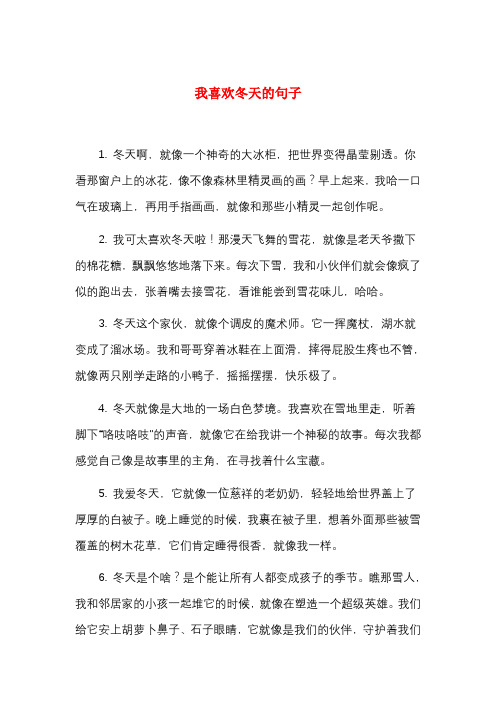 我喜欢冬天的句子

1. 冬天啊，就像一个神奇的大冰柜，把世界变得晶莹剔透。你看那窗户上的冰花，像不像森林里精灵画的画？早上起来，我哈一口气在玻璃上，再用手指画画，就像和那些小精灵一起创作呢。

2. 我可太喜欢冬天啦！那漫天飞舞的雪花，就像是老天爷撒下的棉花糖，飘飘悠悠地落下来。每次下雪，我和小伙伴们就会像疯了似的跑出去，张着嘴去接雪花，看谁能尝到雪花味儿，哈哈。

3. 冬天这个家伙，就像个调皮的魔术师。它一挥魔杖，湖水就变成了溜冰场。我和哥哥穿着冰鞋在上面滑，摔得屁股生疼也不管，就像两只刚学走路的小鸭子，摇摇摆摆，快乐极了。

4. 冬天就像是大地的一场白色梦境。我喜欢在雪地里走，听着脚下"咯吱咯吱"的声音，就像它在给我讲一个神秘的故事。每次我都感觉自己像是故事里的主角，在寻找着什么宝藏。

5. 我爱冬天，它就像一位慈祥的老奶奶，轻轻地给世界盖上了厚厚的白被子。晚上睡觉的时候，我裹在被子里，想着外面那些被雪覆盖的树木花草，它们肯定睡得很香，就像我一样。

6. 冬天是个啥？是个能让所有人都变成孩子的季节。瞧那雪人，我和邻居家的小孩一起堆它的时候，就像在塑造一个超级英雄。我们给它安上胡萝卜鼻子、石子眼睛，它就像是我们的伙伴，守护着我们